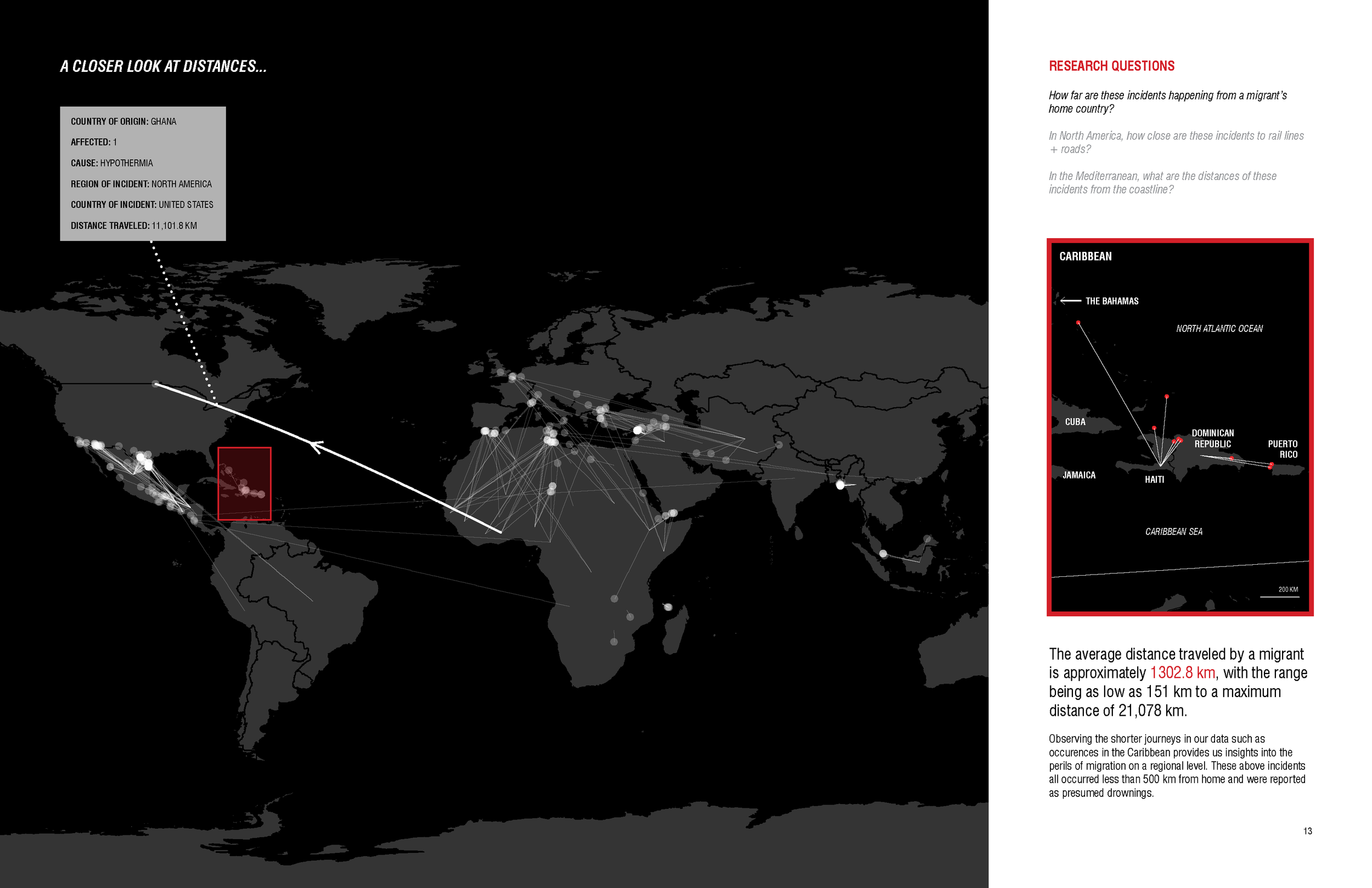 A CLOSER LOOK AT DISTANCES...

COUNTRY OF ORIGIN: GHANA

AFFECTED: 1

CAUSE: HYPOTHERMIA

REGION OF INCIDENT: NORTH AMERICA

COUNTRY OF INCIDENT: UNITED STATES

DISTANCE TRAVELED: 11,101.8 KM

RESEARCH QUESTIONS

How far are these incidents happening from a migrant's home country?

In North America, how close are these incidents to rail lines + roads?

In the Mediterranean, what are the distances of these incidents from the coastline?

CARIBBEAN

THE BAHAMAS

NORTH ATLANTIC OCEAN

CUBA

DOMINICAN REPUBLIC

PUERTO RICO

JAMAICA

HAITI

CARIBBEAN SEA

200 KM

The average distance traveled by a migrant is approximately 1302.8 km, with the range being as low as 151 km to a maximum distance of 21,078 km.

Observing the shorter journeys in our data such as occurences in the Caribbean provides us insights into the perils of migration on a regional level. These above incidents all occurred less than 500 km from home and were reported as presumed drownings.

13